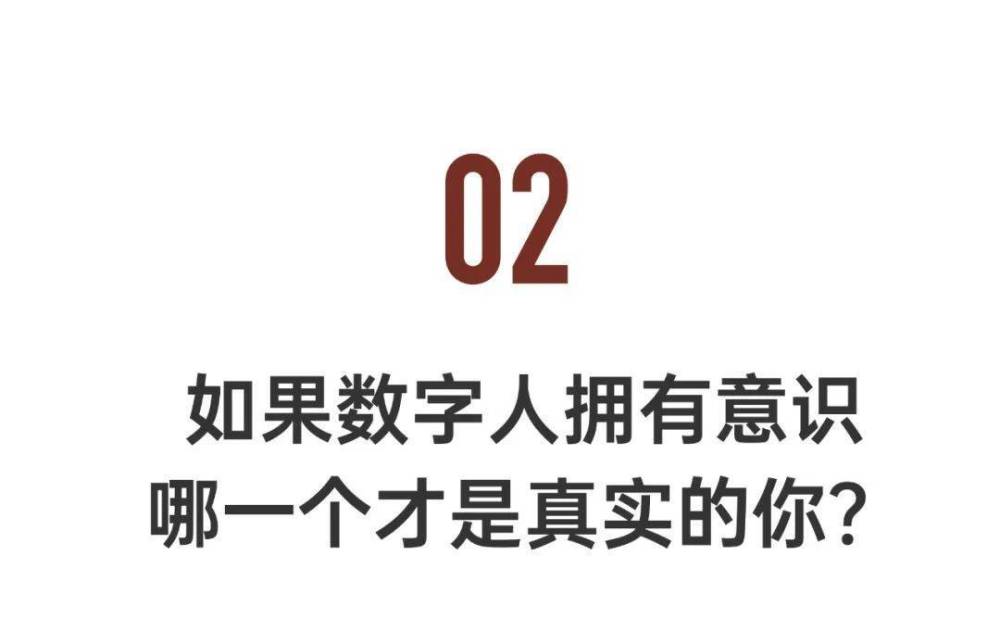 02

如果数字人拥有意识
哪一个才是真实的你?